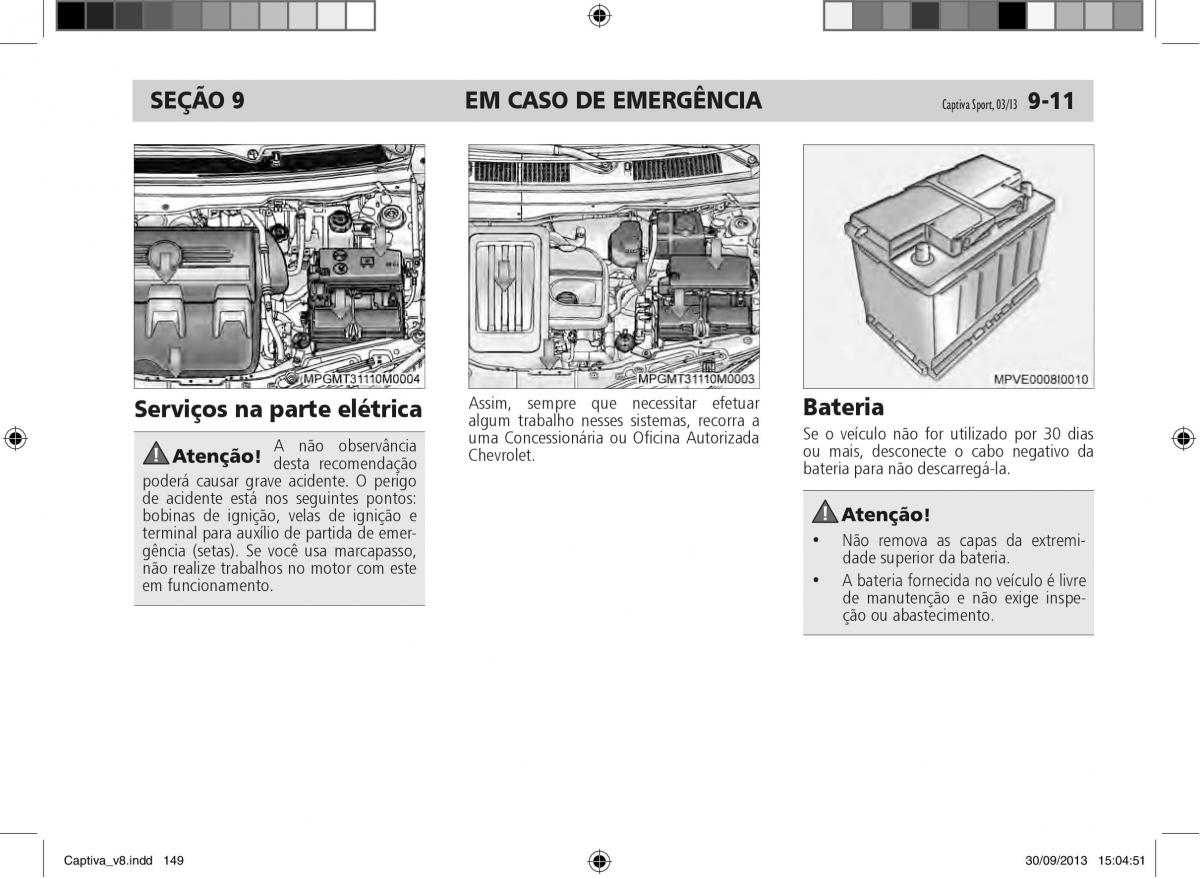 SEÇÃO 9

EM CASO DE EMERGÊNCIA

Captiva Sport, 03/13 9-11

MPGMT31110M0004

Serviços na parte elétrica

Atenção! A não observância desta recomendação poderá causar grave acidente. O perigo de acidente está nos seguintes pontos: bobinas de ignição, velas de ignição e terminal para auxílio de partida de emergência (setas). Se você usa marcapasso, não realize trabalhos no motor com este em funcionamento.

MPGMT31110M0003

Assim, sempre que necessitar efetuar algum trabalho nesses sistemas, recorra a uma Concessionária ou Oficina Autorizada Chevrolet.

MPVE0008I0010

Bateria

Se o veículo não for utilizado por 30 dias ou mais, desconecte o cabo negativo da bateria para não descarregá-la.

Atenção!

• Não remova as capas da extremidade superior da bateria.

• A bateria fornecida no veículo é livre de manutenção e não exige inspeção ou abastecimento.

Captiva_v8.indd 149

30/09/2013 15:04:51